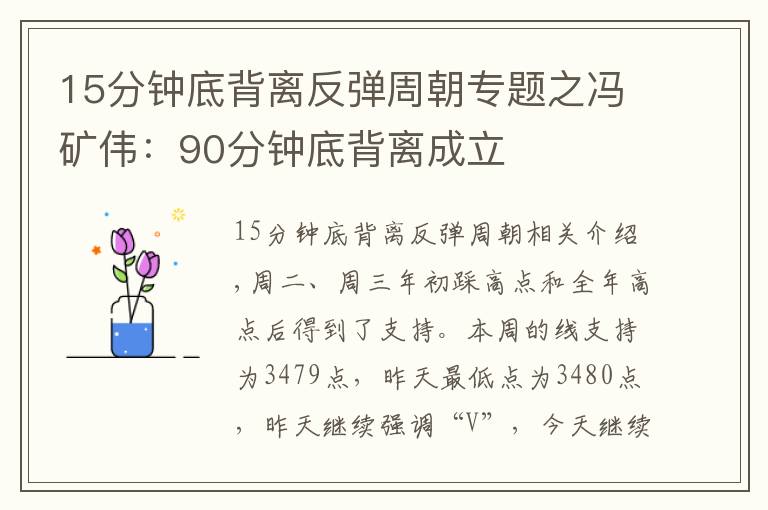 15分钟底背离反弹周朝专题之冯矿伟：90分钟底背离成立

15分钟底背离反弹周朝相关介绍，周二、周三年初踩高点和全年高点后得到了支持。本周的线支持为3479点，昨天最低点为3480点，昨天继续强调“V”，今天继续